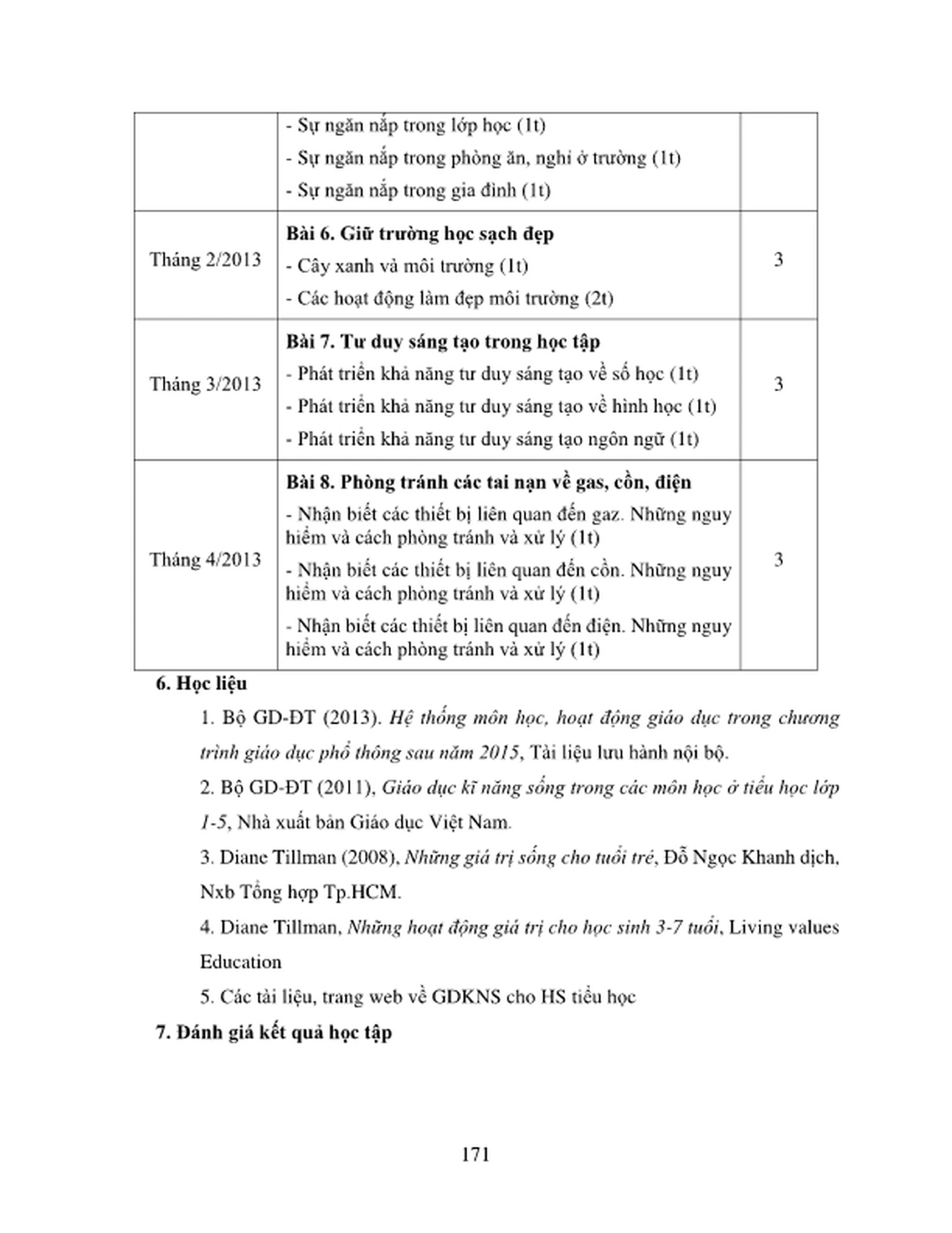 |  | - Sự ngăn nắp trong lớp học (1t) - Sự ngăn nắp trong phòng ăn, nghỉ ở trường (1t) - Sự ngăn nắp trong gia đình (1t) |  |
|---|---|---|
| Tháng 2/2013 | Bài 6. Giữ trường học sạch đẹp - Cây xanh và môi trường (1t) - Các hoạt động làm đẹp môi trường (2t) | 3 |
| Tháng 3/2013 | Bài 7. Tư duy sáng tạo trong học tập - Phát triển khả năng tư duy sáng tạo về số học (1t) - Phát triển khả năng tư duy sáng tạo về hình học (1t) - Phát triển khả năng tư duy sáng tạo ngôn ngữ (1t) | 3 |
| Tháng 4/2013 | Bài 8. Phòng tránh các tai nạn về gas, cồn, điện - Nhận biết các thiết bị liên quan đến gaz. Những nguy hiểm và cách phòng tránh và xử lý (1t) - Nhận biết các thiết bị liên quan đến cồn. Những nguy hiểm và cách phòng tránh và xử lý (1t) - Nhận biết các thiết bị liên quan đến điện. Những nguy hiểm và cách phòng tránh và xử lý (1t) | 3 |

6. Học liệu

1. Bộ GD-ĐT (2013). Hệ thống môn học, hoạt động giáo dục trong chương trình giáo dục phổ thông sau năm 2015, Tài liệu lưu hành nội bộ.

2. Bộ GD-ĐT (2011), Giáo dục kĩ năng sống trong các môn học ở tiểu học lớp 1-5, Nhà xuất bản Giáo dục Việt Nam.

3. Diane Tillman (2008), Những giá trị sống cho tuổi trẻ, Đỗ Ngọc Khanh dịch, Nxb Tổng hợp Tp.HCM.

4. Diane Tillman, Những hoạt động giá trị cho học sinh 3-7 tuổi, Living values Education

5. Các tài liệu, trang web về GDKNS cho HS tiểu học

7. Đánh giá kết quả học tập

171